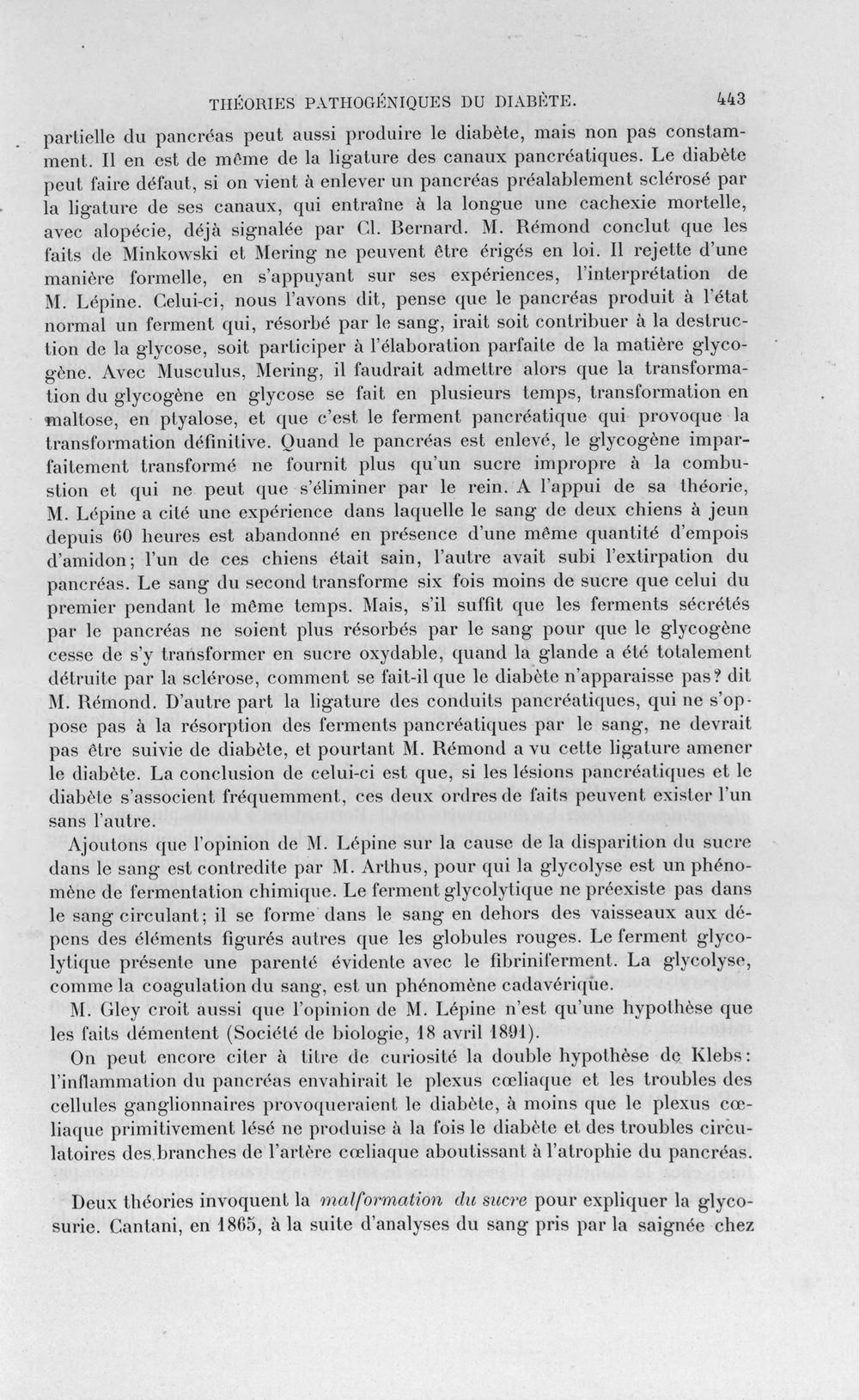 THÉORIES PATHOGÉNIQUES DU DIABÈTE. 443

partielle du pancréas peut aussi produire le diabète, mais non pas constamment. Il en est de même de la ligature des canaux pancréatiques. Le diabète peut faire défaut, si on vient à enlever un pancréas préalablement sclérosé par la ligature de ses canaux, qui entraîne à la longue une cachexie mortelle, avec alopécie, déjà signalée par Cl. Bernard. M. Rémond conclut que les faits de Minkowski et Mering ne peuvent être érigés en loi. Il rejette d'une manière formelle, en s'appuyant sur ses expériences, l'interprétation de M. Lépine. Celui-ci, nous l'avons dit, pense que le pancréas produit à l'état normal un ferment qui, résorbé par le sang, irait soit contribuer à la destruction de la glycose, soit participer à l'élaboration parfaite de la matière glycogène. Avec Musculus, Mering, il faudrait admettre alors que la transformation du glycogène en glycose se fait en plusieurs temps, transformation en maltose, en ptyalose, et que c'est le ferment pancréatique qui provoque la transformation définitive. Quand le pancréas est enlevé, le glycogène imparfaitement transformé ne fournit plus qu'un sucre impropre à la combustion et qui ne peut que s'éliminer par le rein. A l'appui de sa théorie, M. Lépine a cité une expérience dans laquelle le sang de deux chiens à jeun depuis 60 heures est abandonné en présence d'une même quantité d'empois d'amidon; l'un de ces chiens était sain, l'autre avait subi l'extirpation du pancréas. Le sang du second transforme six fois moins de sucre que celui du premier pendant le même temps. Mais, s'il suffit que les ferments sécrétés par le pancréas ne soient plus résorbés par le sang pour que le glycogène cesse de s'y transformer en sucre oxydable, quand la glande a été totalement détruite par la sclérose, comment se fait-il que le diabète n'apparaisse pas? dit M. Rémond. D'autre part la ligature des conduits pancréatiques, qui ne s'oppose pas à la résorption des ferments pancréatiques par le sang, ne devrait pas être suivie de diabète, et pourtant M. Rémond a vu cette ligature amener le diabète. La conclusion de celui-ci est que, si les lésions pancréatiques et le diabète s'associent fréquemment, ces deux ordres de faits peuvent exister l'un sans l'autre.

Ajoutons que l'opinion de M. Lépine sur la cause de la disparition du sucre dans le sang est contredite par M. Arthus, pour qui la glycolyse est un phénomène de fermentation chimique. Le ferment glycolytique ne préexiste pas dans le sang circulant; il se forme dans le sang en dehors des vaisseaux aux dépens des éléments figurés autres que les globules rouges. Le ferment glycolytique présente une parenté évidente avec le fibriniferment. La glycolyse, comme la coagulation du sang, est un phénomène cadavérique.

M. Gley croit aussi que l'opinion de M. Lépine n'est qu'une hypothèse que les faits démentent (Société de biologie, 18 avril 1891).

On peut encore citer à titre de curiosité la double hypothèse de Klebs: l'inflammation du pancréas envahirait le plexus cœliaque et les troubles des cellules ganglionnaires provoqueraient le diabète, à moins que le plexus cœliaque primitivement lésé ne produise à la fois le diabète et des troubles circulatoires des branches de l'artère cœliaque aboutissant à l'atrophie du pancréas.

Deux théories invoquent la malformation du sucre pour expliquer la glycosurie. Cantani, en 1865, à la suite d'analyses du sang pris par la saignée chez